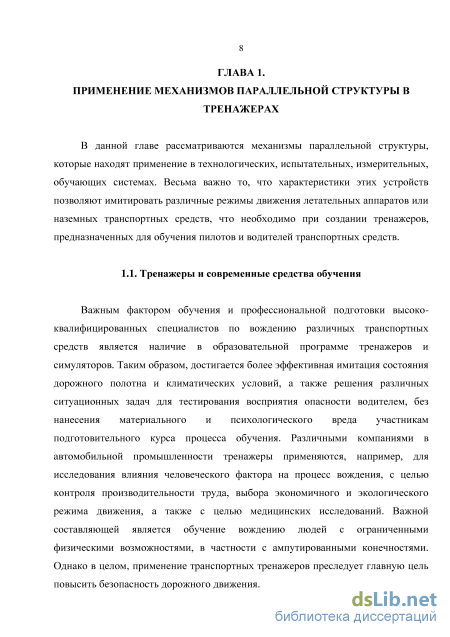 8

ГЛАВА 1.
ПРИМЕНЕНИЕ МЕХАНИЗМОВ ПАРАЛЛЕЛЬНОЙ СТРУКТУРЫ В ТРЕНАЖЕРАХ

В данной главе рассматриваются механизмы параллельной структуры, которые находят применение в технологических, испытательных, измерительных, обучающих системах. Весьма важно то, что характеристики этих устройств позволяют имитировать различные режимы движения летательных аппаратов или наземных транспортных средств, что необходимо при создании тренажеров, предназначенных для обучения пилотов и водителей транспортных средств.

1.1. Тренажеры и современные средства обучения

Важным фактором обучения и профессиональной подготовки высококвалифицированных специалистов по вождению различных транспортных средств является наличие в образовательной программе тренажеров и симуляторов. Таким образом, достигается более эффективная имитация состояния дорожного полотна и климатических условий, а также решения различных ситуационных задач для тестирования восприятия опасности водителем, без нанесения материального и психологического вреда участникам подготовительного курса процесса обучения. Различными компаниями в автомобильной промышленности тренажеры применяются, например, для исследования влияния человеческого фактора на процесс вождения, с целью контроля производительности труда, выбора экономичного и экологического режима движения, а также с целью медицинских исследований. Важной составляющей является обучение вождению людей с ограниченными физическими возможностями, в частности с ампутированными конечностями. Однако в целом, применение транспортных тренажеров преследует главную цель повысить безопасность дорожного движения.

dsLib.net
библиотека диссертаций